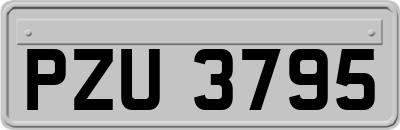 PZU 3795